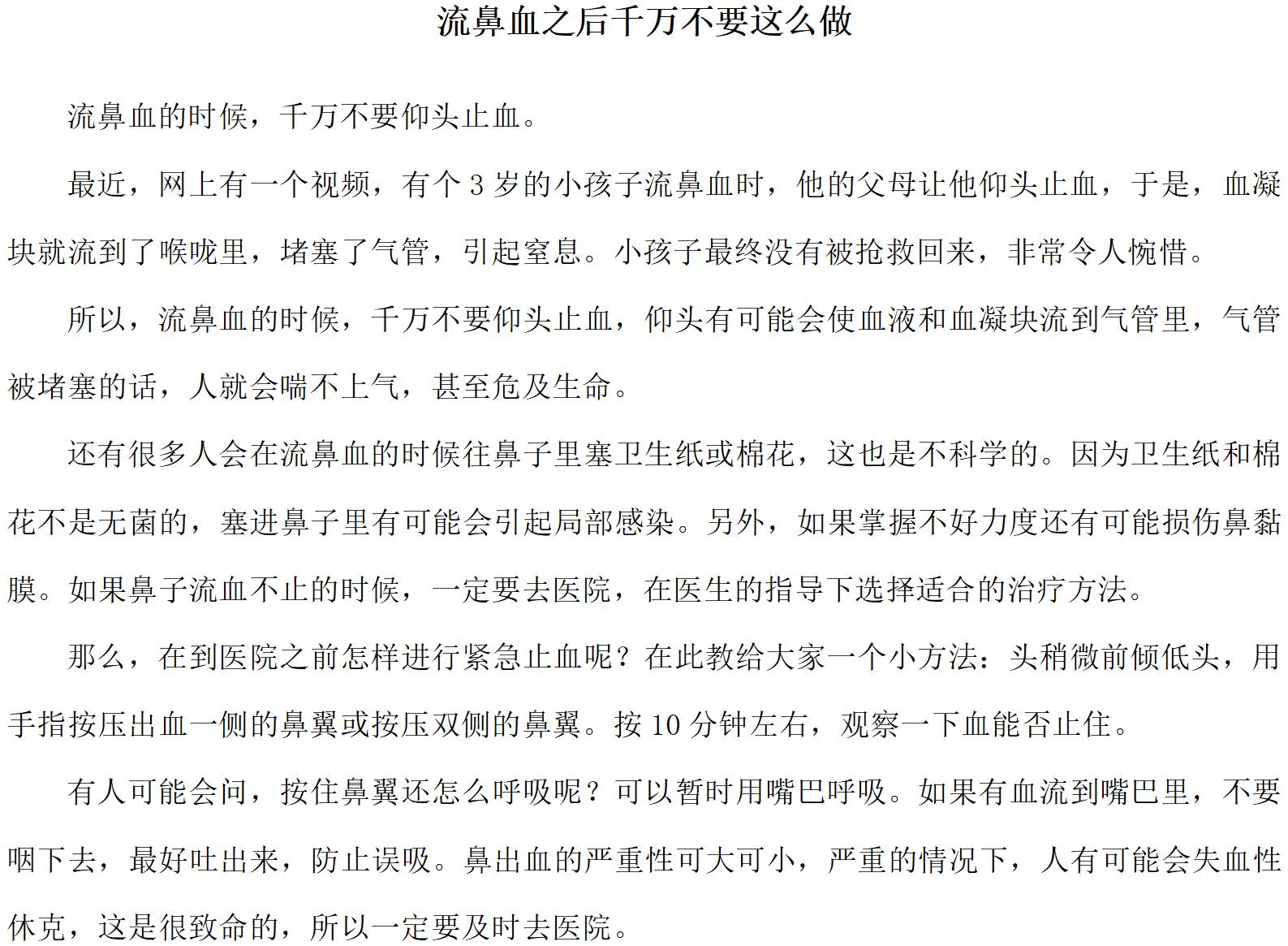 流鼻血之后千万不要这么做

流鼻血的时候，千万不要仰头止血。

最近，网上有一个视频，有个 3 岁的小孩子流鼻血时，他的父母让他仰头止血，于是，血凝块就流到了喉咙里，堵塞了气管，引起窒息。小孩子最终没有被抢救回来，非常令人惋惜。

所以，流鼻血的时候，千万不要仰头止血，仰头有可能会使血液和血凝块流到气管里，气管被堵塞的话，人就会喘不上气，甚至危及生命。

还有很多人会在流鼻血的时候往鼻子里塞卫生纸或棉花，这也是不科学的。因为卫生纸和棉花不是无菌的，塞进鼻子里有可能会引起局部感染。另外，如果掌握不好力度还有可能损伤鼻黏膜。如果鼻子流血不止的时候，一定要去医院，在医生的指导下选择适合的治疗方法。

那么，在到医院之前怎样进行紧急止血呢？在此教给大家一个小方法：头稍微前倾低头，用手指按压出血一侧的鼻翼或按压双侧的鼻翼。按 10 分钟左右，观察一下血能否止住。

有人可能会问，按住鼻翼还怎么呼吸呢？可以暂时用嘴巴呼吸。如果有血流到嘴巴里，不要咽下去，最好吐出来，防止误吸。鼻出血的严重性可大可小，严重的情况下，人有可能会失血性休克，这是很致命的，所以一定要及时去医院。